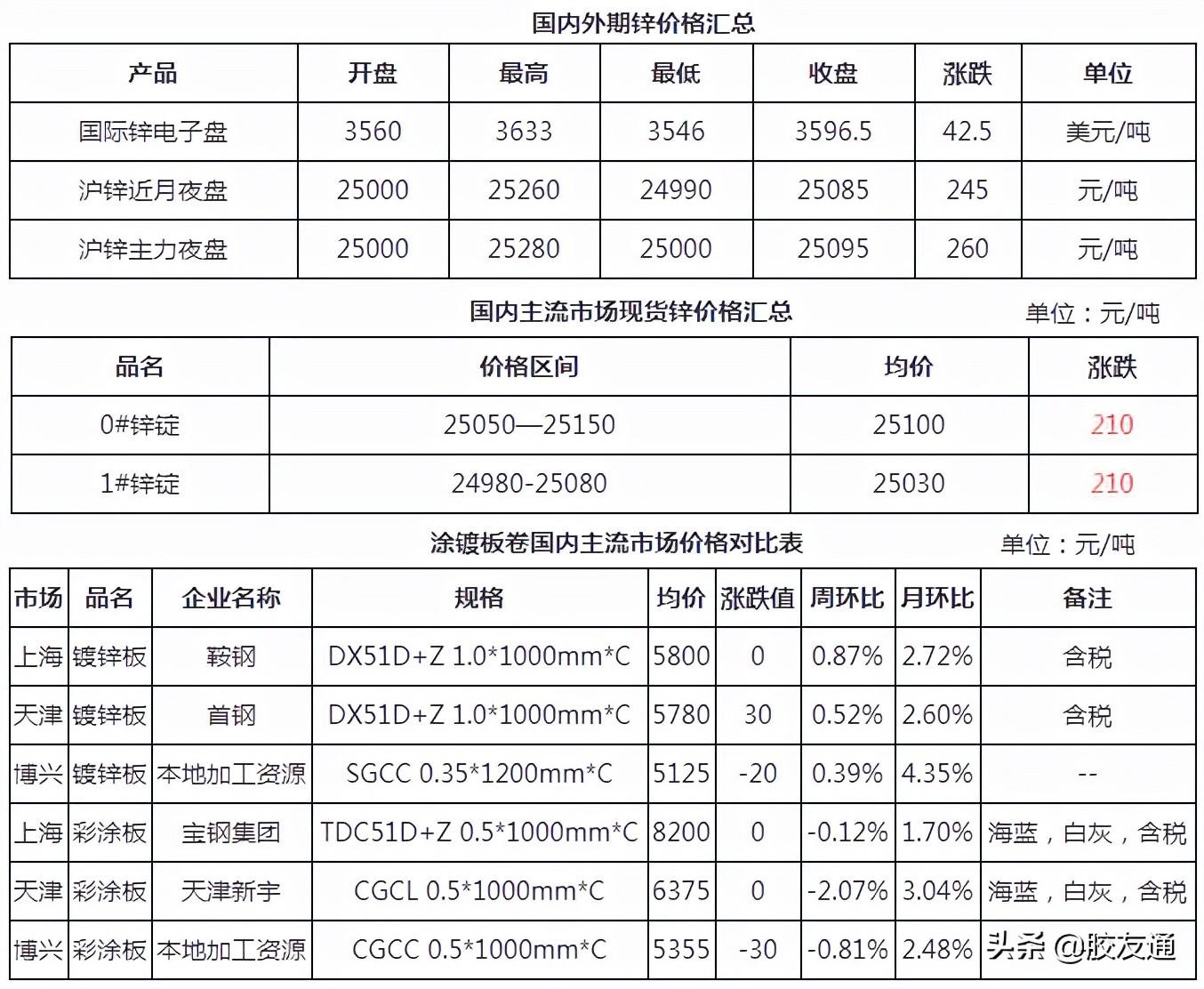 国内外期锌价格汇总

| 产品 | 开盘 | 最高 | 最低 | 收盘 | 涨跌 | 单位 |
|---|---|---|---|---|---|---|
| 国际锌电子盘 | 3560 | 3633 | 3546 | 3596.5 | 42.5 | 美元/吨 |
| 沪锌近月夜盘 | 25000 | 25260 | 24990 | 25085 | 245 | 元/吨 |
| 沪锌主力夜盘 | 25000 | 25280 | 25000 | 25095 | 260 | 元/吨 |

国内主流市场现货锌价格汇总

单位：元/吨

| 品名 | 价格区间 | 均价 | 涨跌 |
|---|---|---|---|
| 0#锌锭 | 25050—25150 | 25100 | 210 |
| 1#锌锭 | 24980-25080 | 25030 | 210 |

涂镀板卷国内主流市场价格对比表

单位：元/吨

| 市场 | 品名 | 企业名称 | 规格 | 均价 | 涨跌值 | 周环比 | 月环比 | 备注 |
|---|---|---|---|---|---|---|---|---|
| 上海 | 镀锌板 | 鞍钢 | DX51D+Z 1.0*1000mm*C | 5800 | 0 | 0.87% | 2.72% | 含税 |
| 天津 | 镀锌板 | 首钢 | DX51D+Z 1.0*1000mm*C | 5780 | 30 | 0.52% | 2.60% | 含税 |
| 博兴 | 镀锌板 | 本地加工资源 | SGCC 0.35*1200mm*C | 5125 | -20 | 0.39% | 4.35% | -- |
| 上海 | 彩涂板 | 宝钢集团 | TDC51D+Z 0.5*1000mm*C | 8200 | 0 | -0.12% | 1.70% | 海蓝，白灰，含税 |
| 天津 | 彩涂板 | 天津新宇 | CGCL 0.5*1000mm*C | 6375 | 0 | -2.07% | 3.04% | 海蓝，白灰，含税 |
| 博兴 | 彩涂板 | 本地加工资源 | CGCC 0.5*1000mm*C | 5355 | -30 | -0.81% | 2.48% | 头条 @胶友通 |